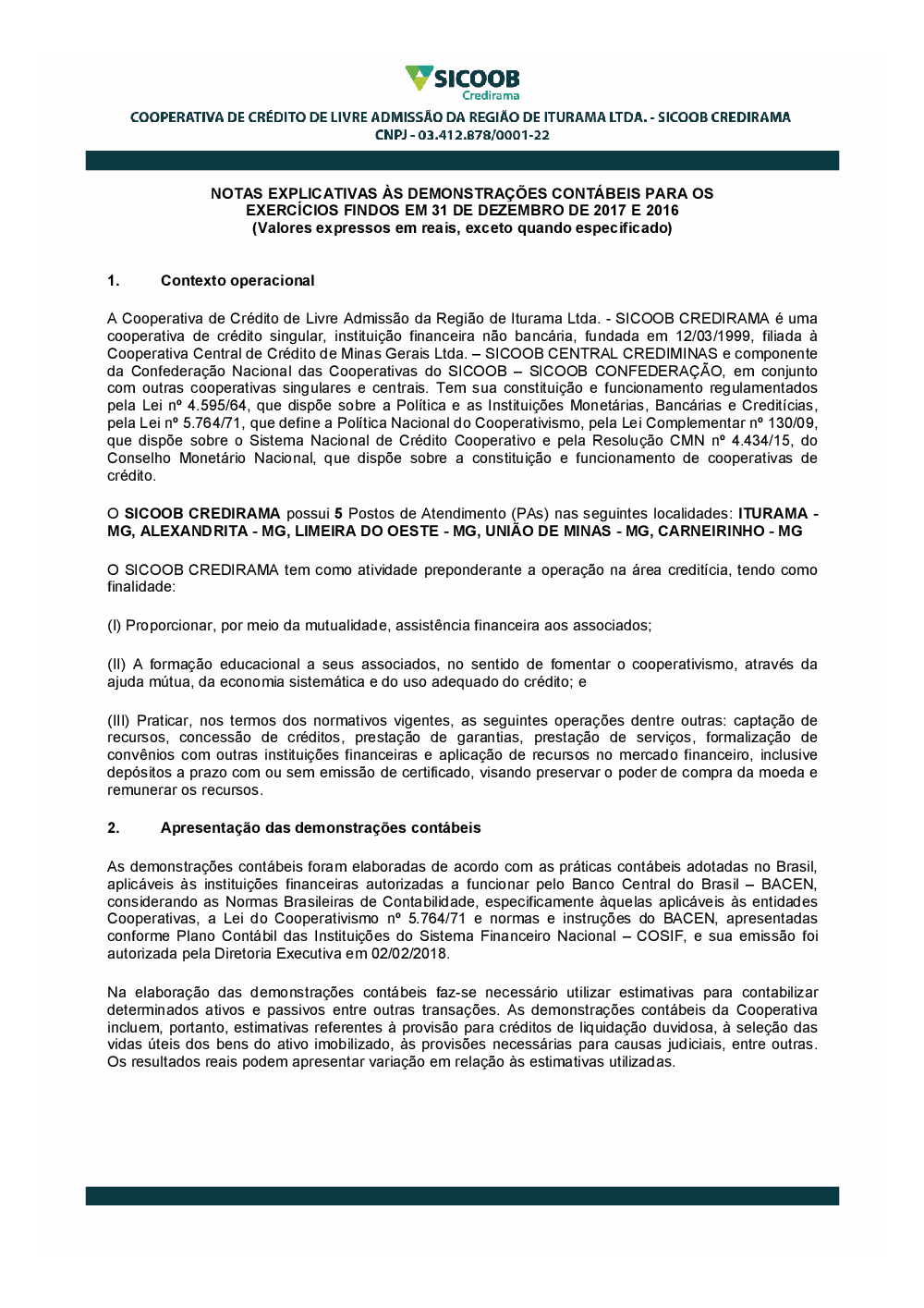 SICOOB
Credirama

COOPERATIVA DE CRÉDITO DE LIVRE ADMISSÃO DA REGIÃO DE ITURAMA LTDA. - SICOOB CREDIRAMA
CNPJ - 03.412.878/0001-22

NOTAS EXPLICATIVAS ÀS DEMONSTRAÇÕES CONTÁBEIS PARA OS EXERCÍCIOS FINDOS EM 31 DE DEZEMBRO DE 2017 E 2016
(Valores expressos em reais, exceto quando especificado)

1. Contexto operacional

A Cooperativa de Crédito de Livre Admissão da Região de Iturama Ltda. - SICOOB CREDIRAMA é uma cooperativa de crédito singular, instituição financeira não bancária, fundada em 12/03/1999, filiada à Cooperativa Central de Crédito de Minas Gerais Ltda. – SICOOB CENTRAL CREDIMINAS e componente da Confederação Nacional das Cooperativas do SICOOB – SICOOB CONFEDERAÇÃO, em conjunto com outras cooperativas singulares e centrais. Tem sua constituição e funcionamento regulamentados pela Lei nº 4.595/64, que dispõe sobre a Política e as Instituições Monetárias, Bancárias e Creditícias, pela Lei nº 5.764/71, que define a Política Nacional do Cooperativismo, pela Lei Complementar nº 130/09, que dispõe sobre o Sistema Nacional de Crédito Cooperativo e pela Resolução CMN nº 4.434/15, do Conselho Monetário Nacional, que dispõe sobre a constituição e funcionamento de cooperativas de crédito.

O SICOOB CREDIRAMA possui 5 Postos de Atendimento (PAs) nas seguintes localidades: ITURAMA - MG, ALEXANDRITA - MG, LIMEIRA DO OESTE - MG, UNIÃO DE MINAS - MG, CARNEIRINHO - MG

O SICOOB CREDIRAMA tem como atividade preponderante a operação na área creditícia, tendo como finalidade:

(I) Proporcionar, por meio da mutualidade, assistência financeira aos associados;

(II) A formação educacional a seus associados, no sentido de fomentar o cooperativismo, através da ajuda mútua, da economia sistemática e do uso adequado do crédito; e

(III) Praticar, nos termos dos normativos vigentes, as seguintes operações dentre outras: captação de recursos, concessão de créditos, prestação de garantias, prestação de serviços, formalização de convênios com outras instituições financeiras e aplicação de recursos no mercado financeiro, inclusive depósitos a prazo com ou sem emissão de certificado, visando preservar o poder de compra da moeda e remunerar os recursos.

2. Apresentação das demonstrações contábeis

As demonstrações contábeis foram elaboradas de acordo com as práticas contábeis adotadas no Brasil, aplicáveis às instituições financeiras autorizadas a funcionar pelo Banco Central do Brasil – BACEN, considerando as Normas Brasileiras de Contabilidade, especificamente àquelas aplicáveis às entidades Cooperativas, a Lei do Cooperativismo nº 5.764/71 e normas e instruções do BACEN, apresentadas conforme Plano Contábil das Instituições do Sistema Financeiro Nacional – COSIF, e sua emissão foi autorizada pela Diretoria Executiva em 02/02/2018.

Na elaboração das demonstrações contábeis faz-se necessário utilizar estimativas para contabilizar determinados ativos e passivos entre outras transações. As demonstrações contábeis da Cooperativa incluem, portanto, estimativas referentes à provisão para créditos de liquidação duvidosa, à seleção das vidas úteis dos bens do ativo imobilizado, às provisões necessárias para causas judiciais, entre outras. Os resultados reais podem apresentar variação em relação às estimativas utilizadas.